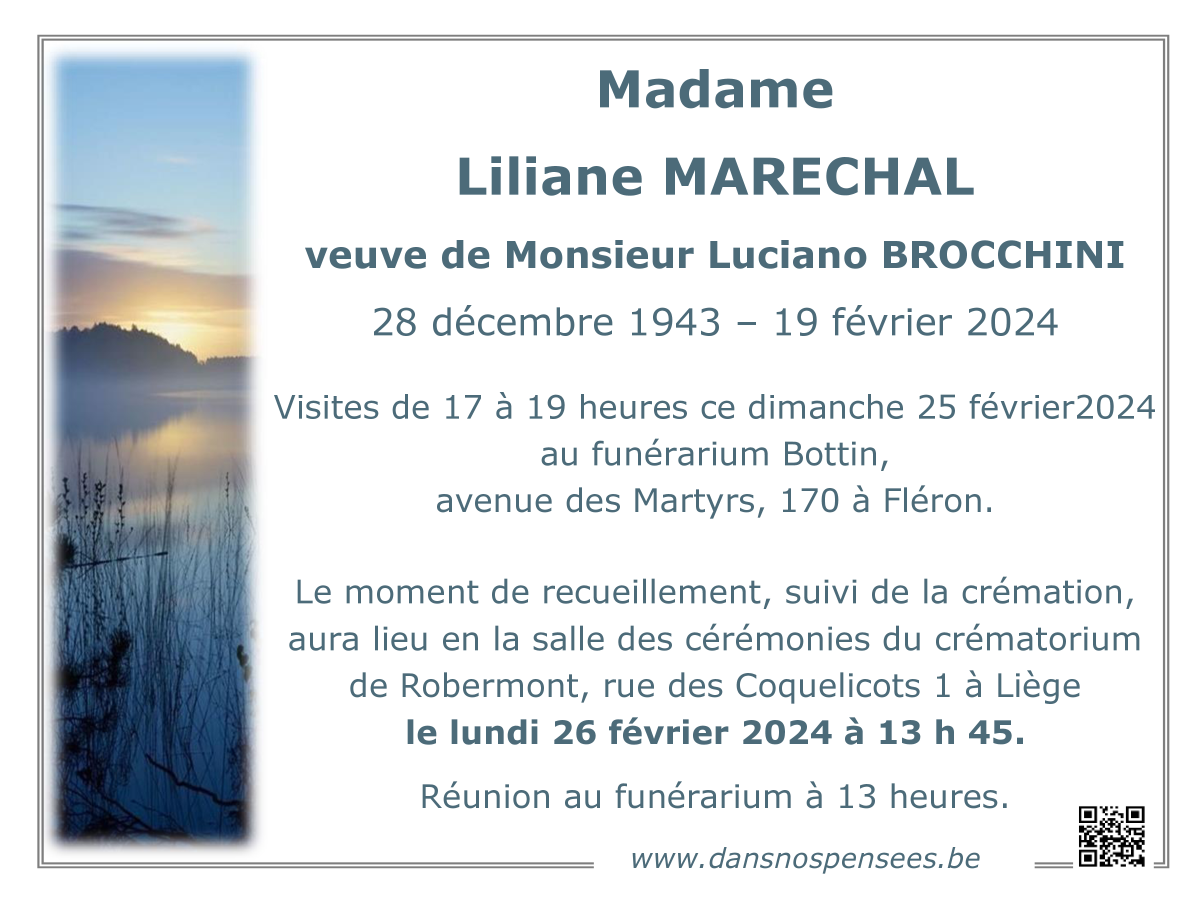 Madame

Liliane MARECHAL

veuve de Monsieur Luciano BROCCHINI

28 décembre 1943 – 19 février 2024

Visites de 17 à 19 heures ce dimanche 25 février2024
au funérarium Bottin,
avenue des Martyrs, 170 à Fléron.

Le moment de recueillement, suivi de la crémation,
aura lieu en la salle des cérémonies du crématorium
de Robermont, rue des Coquelicots 1 à Liège
le lundi 26 février 2024 à 13 h 45.

Réunion au funérarium à 13 heures.

www.dansnospensees.be